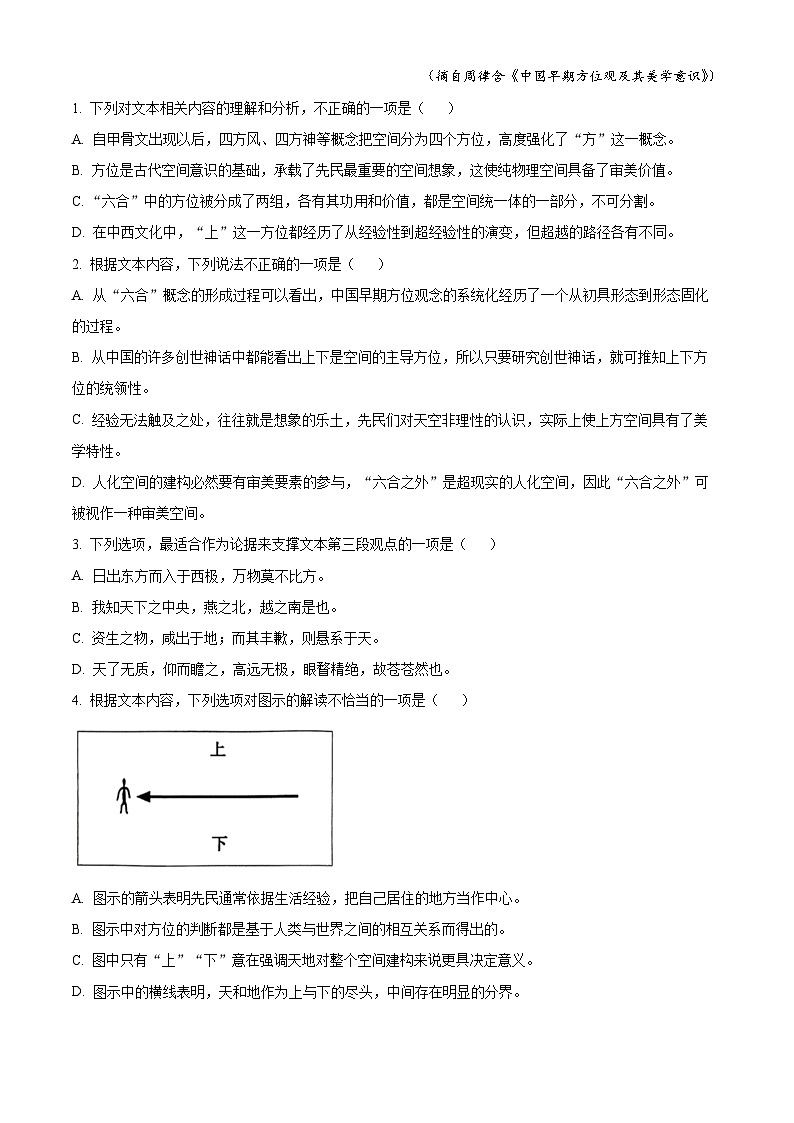 （摘自周律含《中国早期方位观及其美学意识》）

1. 下列对文本相关内容的理解和分析，不正确的一项是（　　）

A. 自甲骨文出现以后，四方风、四方神等概念把空间分为四个方位，高度强化了“方”这一概念。

B. 方位是古代空间意识的基础，承载了先民最重要的空间想象，这使纯物理空间具备了审美价值。

C. “六合”中的方位被分成了两组，各有其功用和价值，都是空间统一体的一部分，不可分割。

D. 在中西文化中，“上”这一方位都经历了从经验性到超经验性的演变，但超越的路径各有不同。

2. 根据文本内容，下列说法不正确的一项是（　　）

A. 从“六合”概念的形成过程可以看出，中国早期方位观念的系统化经历了一个从初具形态到形态固化的过程。

B. 从中国的许多创世神话中都能看出上下是空间的主导方位，所以只要研究创世神话，就可推知上下方位的统领性。

C. 经验无法触及之处，往往就是想象的乐土，先民们对天空非理性的认识，实际上使上方空间具有了美学特性。

D. 人化空间的建构必然要有审美要素的参与，“六合之外”是超现实的人化空间，因此“六合之外”可被视作一种审美空间。

3. 下列选项，最适合作为论据来支撑文本第三段观点的一项是（　　）

A. 日出东方而入于西极，万物莫不比方。

B. 我知天下之中央，燕之北，越之南是也。

C. 资生之物，咸出于地；而其丰歉，则悬系于天。

D. 天了无质，仰而瞻之，高远无极，眼瞀精绝，故苍苍然也。

4. 根据文本内容，下列选项对图示的解读不恰当的一项是（　　）

上

下

A. 图示的箭头表明先民通常依据生活经验，把自己居住的地方当作中心。

B. 图示中对方位的判断都是基于人类与世界之间的相互关系而得出的。

C. 图中只有“上”“下”意在强调天地对整个空间建构来说更具决定意义。

D. 图示中的横线表明，天和地作为上与下的尽头，中间存在明显的分界。